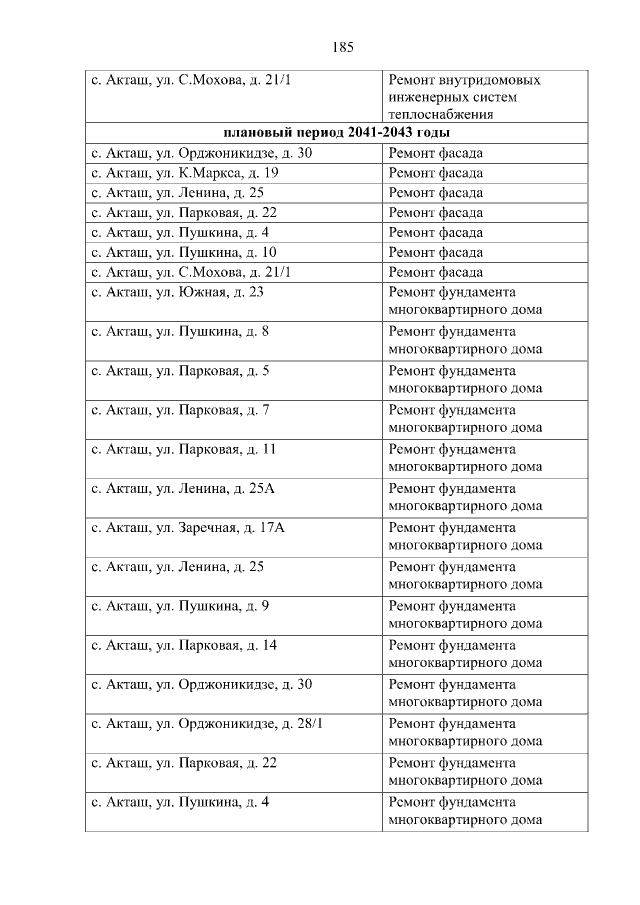 185

| с. Акташ, ул. С.Мохова, д. 21/1 | Ремонт внутридомовых инженерных систем теплоснабжения |
|---|---|
| **плановый период 2041-2043 годы** | |
| с. Акташ, ул. Орджоникидзе, д. 30 | Ремонт фасада |
| с. Акташ, ул. К.Маркса, д. 19 | Ремонт фасада |
| с. Акташ, ул. Ленина, д. 25 | Ремонт фасада |
| с. Акташ, ул. Парковая, д. 22 | Ремонт фасада |
| с. Акташ, ул. Пушкина, д. 4 | Ремонт фасада |
| с. Акташ, ул. Пушкина, д. 10 | Ремонт фасада |
| с. Акташ, ул. С.Мохова, д. 21/1 | Ремонт фасада |
| с. Акташ, ул. Южная, д. 23 | Ремонт фундамента многоквартирного дома |
| с. Акташ, ул. Пушкина, д. 8 | Ремонт фундамента многоквартирного дома |
| с. Акташ, ул. Парковая, д. 5 | Ремонт фундамента многоквартирного дома |
| с. Акташ, ул. Парковая, д. 7 | Ремонт фундамента многоквартирного дома |
| с. Акташ, ул. Парковая, д. 11 | Ремонт фундамента многоквартирного дома |
| с. Акташ, ул. Ленина, д. 25А | Ремонт фундамента многоквартирного дома |
| с. Акташ, ул. Заречная, д. 17А | Ремонт фундамента многоквартирного дома |
| с. Акташ, ул. Ленина, д. 25 | Ремонт фундамента многоквартирного дома |
| с. Акташ, ул. Пушкина, д. 9 | Ремонт фундамента многоквартирного дома |
| с. Акташ, ул. Парковая, д. 14 | Ремонт фундамента многоквартирного дома |
| с. Акташ, ул. Орджоникидзе, д. 30 | Ремонт фундамента многоквартирного дома |
| с. Акташ, ул. Орджоникидзе, д. 28/1 | Ремонт фундамента многоквартирного дома |
| с. Акташ, ул. Парковая, д. 22 | Ремонт фундамента многоквартирного дома |
| с. Акташ, ул. Пушкина, д. 4 | Ремонт фундамента многоквартирного дома |